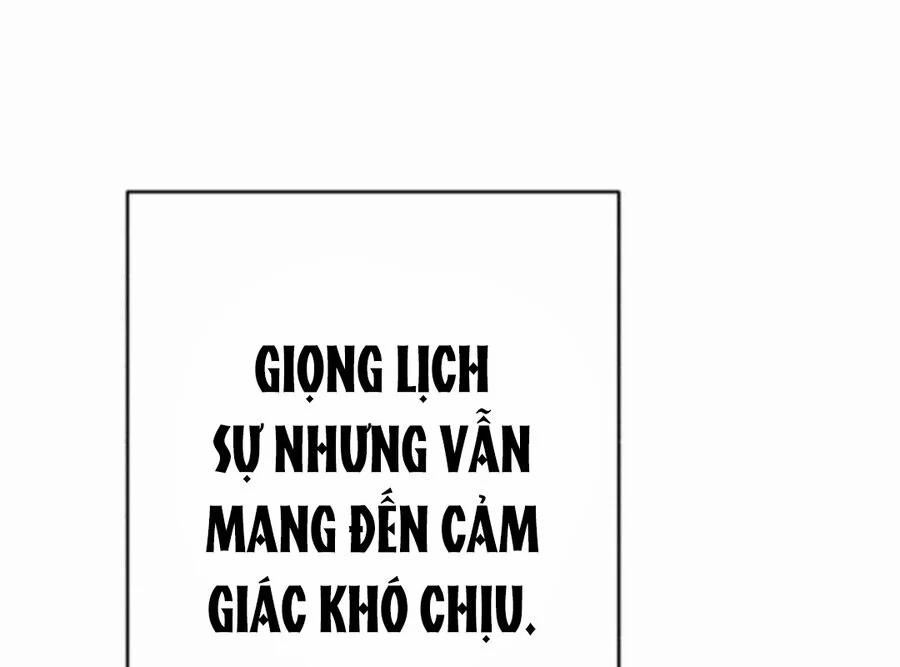 GIỌNG LỊCH SỰ NHƯNG VẪN MANG ĐẾN CẢM GIÁC KHÓ CHỊU.